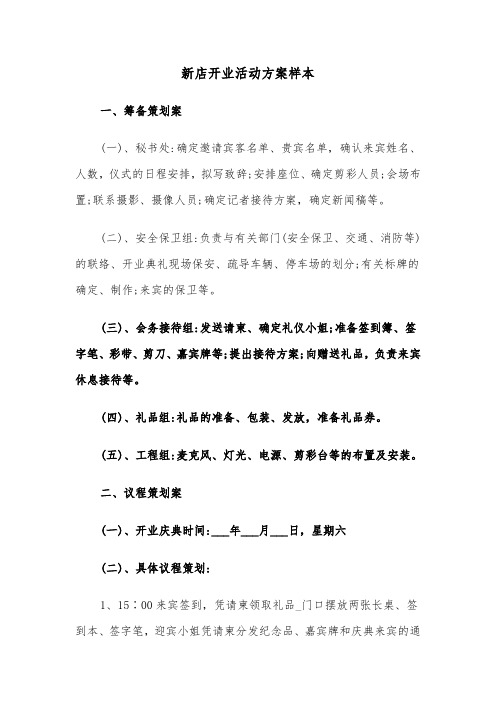 新店开业活动方案样本

一、筹备策划案

(一)、秘书处:确定邀请宾客名单、贵宾名单，确认来宾姓名、人数，仪式的日程安排，拟写致辞;安排座位、确定剪彩人员;会场布置;联系摄影、摄像人员;确定记者接待方案，确定新闻稿等。

(二)、安全保卫组:负责与有关部门(安全保卫、交通、消防等)的联络、开业典礼现场保安、疏导车辆、停车场的划分;有关标牌的确定、制作;来宾的保卫等。

(三)、会务接待组:发送请柬、确定礼仪小姐;准备签到簿、签字笔、彩带、剪刀、嘉宾牌等;提出接待方案;向赠送礼品，负责来宾休息接待等。

(四)、礼品组:礼品的准备、包装、发放，准备礼品券。

(五)、工程组:麦克风、灯光、电源、剪彩台等的布置及安装。

二、议程策划案

(一)、开业庆典时间:___年___月___日，星期六

(二)、具体议程策划:

1、15:00来宾签到，凭请柬领取礼品_门口摆放两张长桌、签到本、签字笔，迎宾小姐凭请柬分发纪念品、嘉宾牌和庆典来宾的通